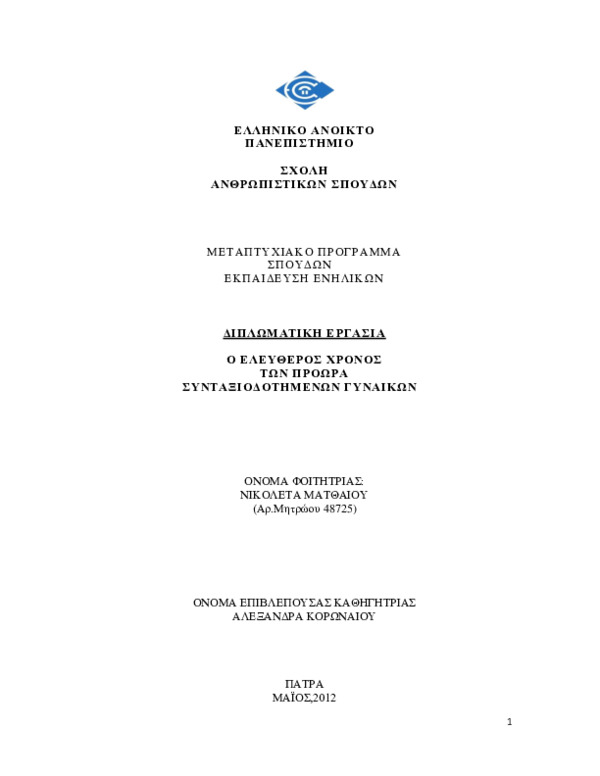 ΕΛΛΗΝΙΚΟ ΑΝΟΙΚΤΟ ΠΑΝΕΠΙΣΤΗΜΙΟ

ΣΧΟΛΗ ΑΝΘΡΩΠΙΣΤΙΚΩΝ ΣΠΟΥΔΩΝ

ΜΕΤΑΠΤΥΧΙΑΚΟ ΠΡΟΓΡΑΜΜΑ ΣΠΟΥΔΩΝ ΕΚΠΑΙΔΕΥΣΗ ΕΝΗΛΙΚΩΝ

ΔΙΠΛΩΜΑΤΙΚΗ ΕΡΓΑΣΙΑ

Ο ΕΛΕΥΘΕΡΟΣ ΧΡΟΝΟΣ ΤΩΝ ΠΡΟΩΡΑ ΣΥΝΤΑΞΙΟΔΟΤΗΜΕΝΩΝ ΓΥΝΑΙΚΩΝ

ΟΝΟΜΑ ΦΟΙΤΗΤΡΙΑΣ:
ΝΙΚΟΛΕΤΑ ΜΑΤΘΑΙΟΥ
(Αρ.Μητρώου 48725)

ΟΝΟΜΑ ΕΠΙΒΛΕΠΟΥΣΑΣ ΚΑΘΗΓΗΤΡΙΑΣ
ΑΛΕΞΑΝΔΡΑ ΚΟΡΩΝΑΙΟΥ

ΠΑΤΡΑ
ΜΑΪΟΣ,2012

1